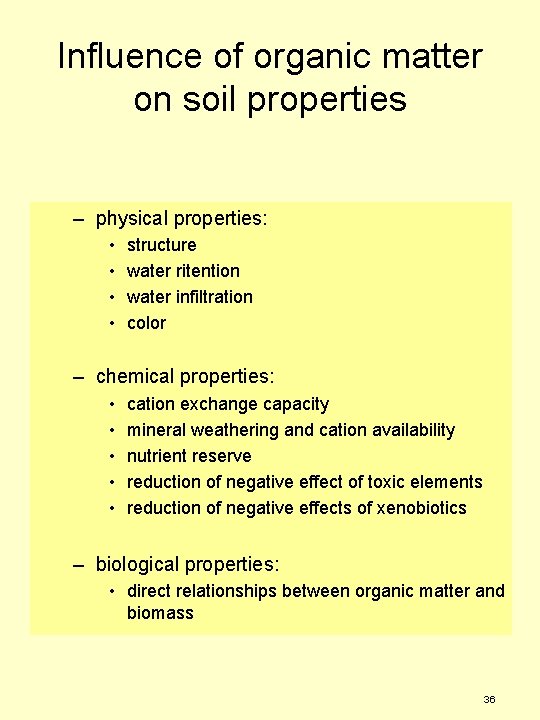 Influence of organic matter on soil properties

– physical properties:
• structure
• water ritention
• water infiltration
• color

– chemical properties:
• cation exchange capacity
• mineral weathering and cation availability
• nutrient reserve
• reduction of negative effect of toxic elements
• reduction of negative effects of xenobiotics

– biological properties:
• direct relationships between organic matter and biomass

36